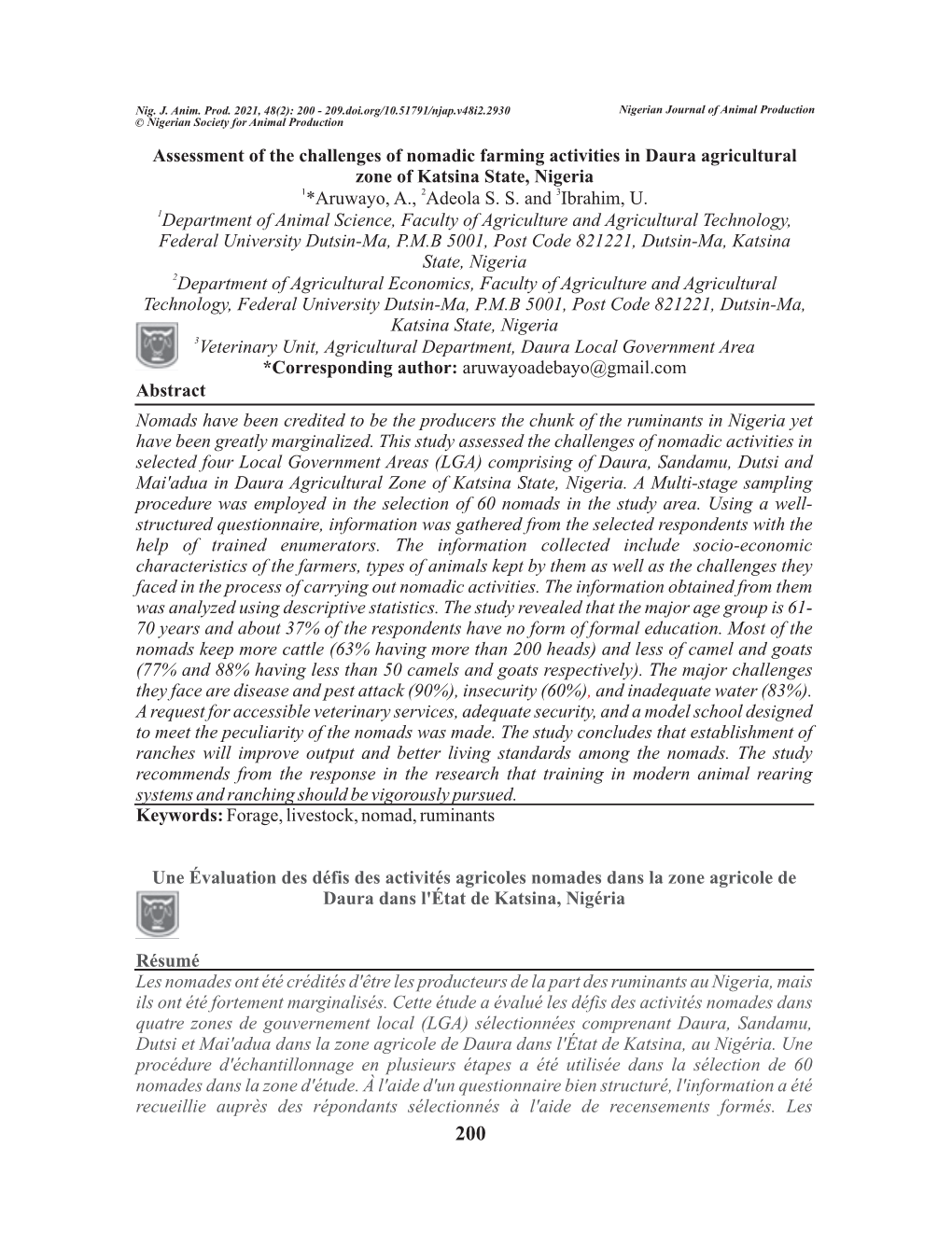 Nig. J. Anim. Prod. 2021, 48(2): 200 - 209.doi.org/10.51791/njap.v48i2.2930
© Nigerian Society for Animal Production

Nigerian Journal of Animal Production

Assessment of the challenges of nomadic farming activities in Daura agricultural zone of Katsina State, Nigeria
$^1$*Aruwayo, A., $^2$Adeola S. S. and $^3$Ibrahim, U.
$^1$Department of Animal Science, Faculty of Agriculture and Agricultural Technology, Federal University Dutsin-Ma, P.M.B 5001, Post Code 821221, Dutsin-Ma, Katsina State, Nigeria
$^2$Department of Agricultural Economics, Faculty of Agriculture and Agricultural Technology, Federal University Dutsin-Ma, P.M.B 5001, Post Code 821221, Dutsin-Ma, Katsina State, Nigeria
$^3$Veterinary Unit, Agricultural Department, Daura Local Government Area
*Corresponding author: aruwayoadebayo@gmail.com

Abstract
Nomads have been credited to be the producers the chunk of the ruminants in Nigeria yet have been greatly marginalized. This study assessed the challenges of nomadic activities in selected four Local Government Areas (LGA) comprising of Daura, Sandamu, Dutsi and Mai'adua in Daura Agricultural Zone of Katsina State, Nigeria. A Multi-stage sampling procedure was employed in the selection of 60 nomads in the study area. Using a well-structured questionnaire, information was gathered from the selected respondents with the help of trained enumerators. The information collected include socio-economic characteristics of the farmers, types of animals kept by them as well as the challenges they faced in the process of carrying out nomadic activities. The information obtained from them was analyzed using descriptive statistics. The study revealed that the major age group is 61-70 years and about 37% of the respondents have no form of formal education. Most of the nomads keep more cattle (63% having more than 200 heads) and less of camel and goats (77% and 88% having less than 50 camels and goats respectively). The major challenges they face are disease and pest attack (90%), insecurity (60%), and inadequate water (83%). A request for accessible veterinary services, adequate security, and a model school designed to meet the peculiarity of the nomads was made. The study concludes that establishment of ranches will improve output and better living standards among the nomads. The study recommends from the response in the research that training in modern animal rearing systems and ranching should be vigorously pursued.
Keywords: Forage, livestock, nomad, ruminants

Une Évaluation des défis des activités agricoles nomades dans la zone agricole de Daura dans l'État de Katsina, Nigéria

Résumé
Les nomades ont été crédités d'être les producteurs de la part des ruminants au Nigeria, mais ils ont été fortement marginalisés. Cette étude a évalué les défis des activités nomades dans quatre zones de gouvernement local (LGA) sélectionnées comprenant Daura, Sandamu, Dutsi et Mai'adua dans la zone agricole de Daura dans l'État de Katsina, au Nigéria. Une procédure d'échantillonnage en plusieurs étapes a été utilisée dans la sélection de 60 nomades dans la zone d'étude. À l'aide d'un questionnaire bien structuré, l'information a été recueillie auprès des répondants sélectionnés à l'aide de recensements formés. Les
200